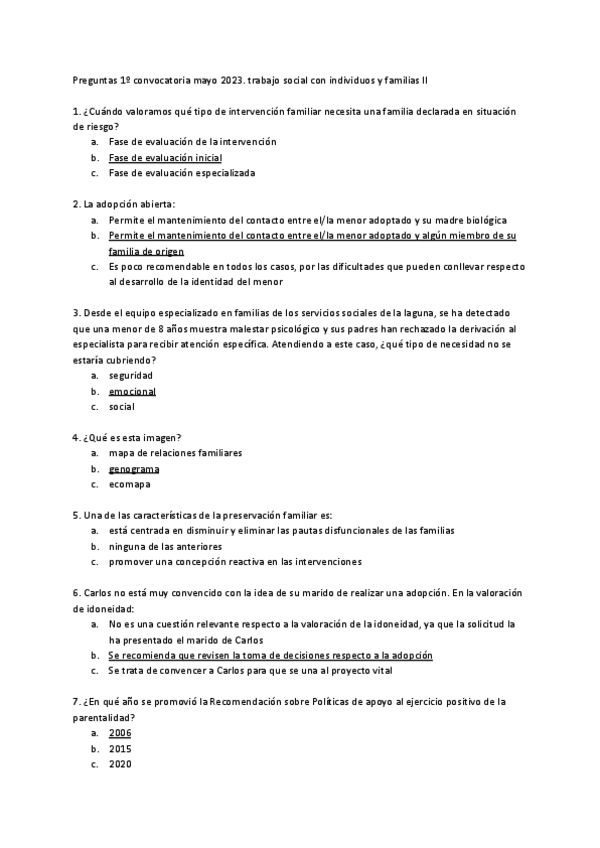 Preguntas 1º convocatoria mayo 2023. trabajo social con individuos y familias II

1. ¿Cuándo valoramos qué tipo de intervención familiar necesita una familia declarada en situación de riesgo?
a. Fase de evaluación de la intervención
b. Fase de evaluación inicial
c. Fase de evaluación especializada

2. La adopción abierta:
a. Permite el mantenimiento del contacto entre el/la menor adoptado y su madre biológica
b. Permite el mantenimiento del contacto entre el/la menor adoptado y algún miembro de su familia de origen
c. Es poco recomendable en todos los casos, por las dificultades que pueden conllevar respecto al desarrollo de la identidad del menor

3. Desde el equipo especializado en familias de los servicios sociales de la laguna, se ha detectado que una menor de 8 años muestra malestar psicológico y sus padres han rechazado la derivación al especialista para recibir atención específica. Atendiendo a este caso, ¿qué tipo de necesidad no se estaría cubriendo?
a. seguridad
b. emocional
c. social

4. ¿Qué es esta imagen?
a. mapa de relaciones familiares
b. genograma
c. ecomapa

5. Una de las características de la preservación familiar es:
a. está centrada en disminuir y eliminar las pautas disfuncionales de las familias
b. ninguna de las anteriores
c. promover una concepción reactiva en las intervenciones

6. Carlos no está muy convencido con la idea de su marido de realizar una adopción. En la valoración de idoneidad:
a. No es una cuestión relevante respecto a la valoración de la idoneidad, ya que la solicitud la ha presentado el marido de Carlos
b. Se recomienda que revisen la toma de decisiones respecto a la adopción
c. Se trata de convencer a Carlos para que se una al proyecto vital

7. ¿En qué año se promovió la Recomendación sobre Políticas de apoyo al ejercicio positivo de la parentalidad?
a. 2006
b. 2015
c. 2020